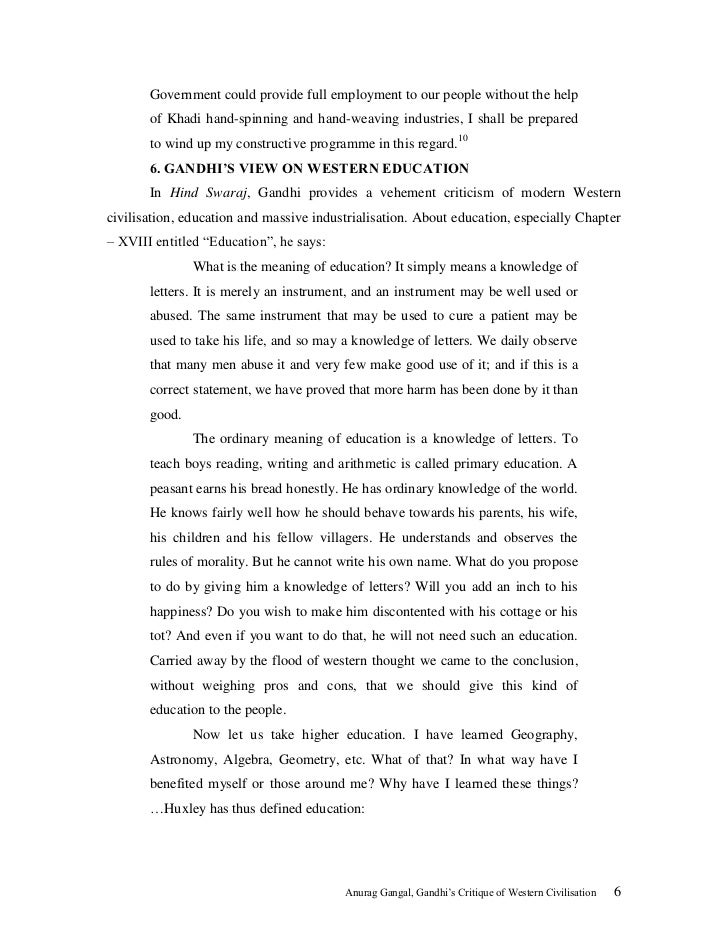 Government could provide full employment to our people without the help of Khadi hand-spinning and hand-weaving industries, I shall be prepared to wind up my constructive programme in this regard.$^{10}$

6. GANDHI'S VIEW ON WESTERN EDUCATION

In Hind Swaraj, Gandhi provides a vehement criticism of modern Western civilisation, education and massive industrialisation. About education, especially Chapter – XVIII entitled "Education", he says:

What is the meaning of education? It simply means a knowledge of letters. It is merely an instrument, and an instrument may be well used or abused. The same instrument that may be used to cure a patient may be used to take his life, and so may a knowledge of letters. We daily observe that many men abuse it and very few make good use of it; and if this is a correct statement, we have proved that more harm has been done by it than good.

The ordinary meaning of education is a knowledge of letters. To teach boys reading, writing and arithmetic is called primary education. A peasant earns his bread honestly. He has ordinary knowledge of the world. He knows fairly well how he should behave towards his parents, his wife, his children and his fellow villagers. He understands and observes the rules of morality. But he cannot write his own name. What do you propose to do by giving him a knowledge of letters? Will you add an inch to his happiness? Do you wish to make him discontented with his cottage or his tot? And even if you want to do that, he will not need such an education. Carried away by the flood of western thought we came to the conclusion, without weighing pros and cons, that we should give this kind of education to the people.

Now let us take higher education. I have learned Geography, Astronomy, Algebra, Geometry, etc. What of that? In what way have I benefited myself or those around me? Why have I learned these things? …Huxley has thus defined education:

Anurag Gangal, Gandhi's Critique of Western Civilisation 6